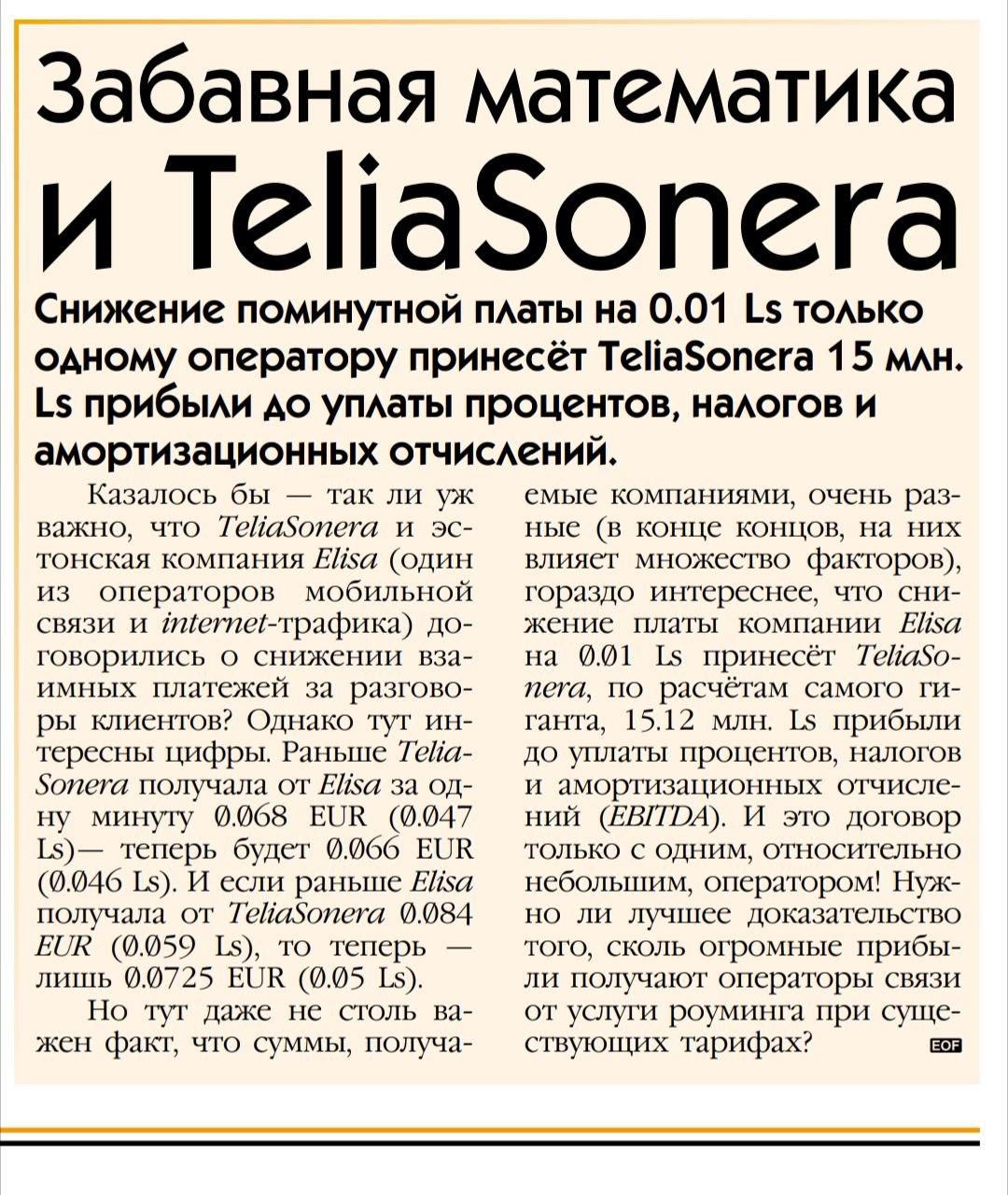 Забавная математика и TeliaSonera

Снижение поминутной платы на 0.01 Ls только одному оператору принесёт TeliaSonera 15 млн. Ls прибыли до уплаты процентов, налогов и амортизационных отчислений.

Казалось бы — так ли уж важно, что TeliaSonera и эстонская компания Elisa (один из операторов мобильной связи и internet-трафика) договорились о снижении взаимных платежей за разговоры клиентов? Однако тут интересны цифры. Раньше TeliaSonera получала от Elisa за одну минуту 0.068 EUR (0.047 Ls)— теперь будет 0.066 EUR (0.046 Ls). И если раньше Elisa получала от TeliaSonera 0.084 EUR (0.059 Ls), то теперь — лишь 0.0725 EUR (0.05 Ls).

Но тут даже не столь важен факт, что суммы, получаемые компаниями, очень разные (в конце концов, на них влияет множество факторов), гораздо интереснее, что снижение платы компании Elisa на 0.01 Ls принесёт TeliaSonera, по расчётам самого гиганта, 15.12 млн. Ls прибыли до уплаты процентов, налогов и амортизационных отчислений (EBITDA). И это договор только с одним, относительно небольшим, оператором! Нужно ли лучшее доказательство того, сколь огромные прибыли получают операторы связи от услуги роуминга при существующих тарифах? EOF